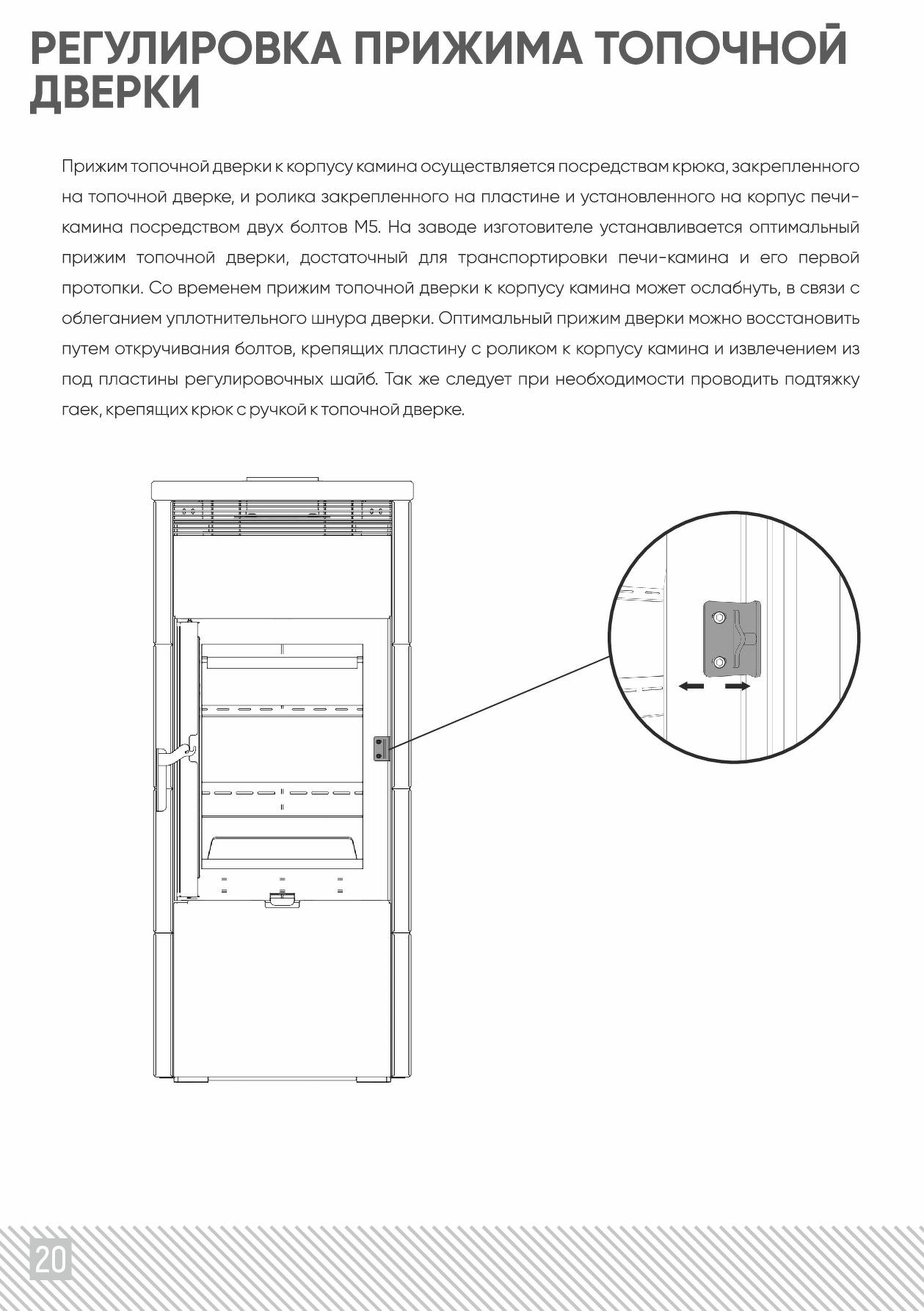 РЕГУЛИРОВКА ПРИЖИМА ТОПОЧНОЙ ДВЕРКИ

Прижим топочной дверки к корпусу камина осуществляется посредствам крюка, закрепленного на топочной дверке, и ролика закрепленного на пластине и установленного на корпус печи-камина посредством двух болтов М5. На заводе изготовителе устанавливается оптимальный прижим топочной дверки, достаточный для транспортировки печи-камина и его первой протопки. Со временем прижим топочной дверки к корпусу камина может ослабнуть, в связи с облеганием уплотнительного шнура дверки. Оптимальный прижим дверки можно восстановить путем откручивания болтов, крепящих пластину с роликом к корпусу камина и извлечением из под пластины регулировочных шайб. Так же следует при необходимости проводить подтяжку гаек, крепящих крюк с ручкой к топочной дверке.

20